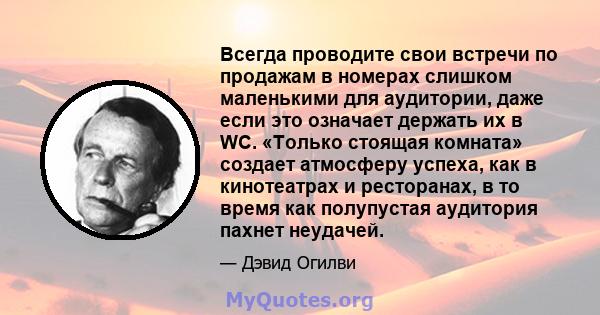 Всегда проводите свои встречи по продажам в номерах слишком маленькими для аудитории, даже если это означает держать их в WC. «Только стоящая комната» создает атмосферу успеха, как в кинотеатрах и ресторанах, в то время как полупустая аудитория пахнет неудачей.

— Дэвид Огилви

MyQuotes.org